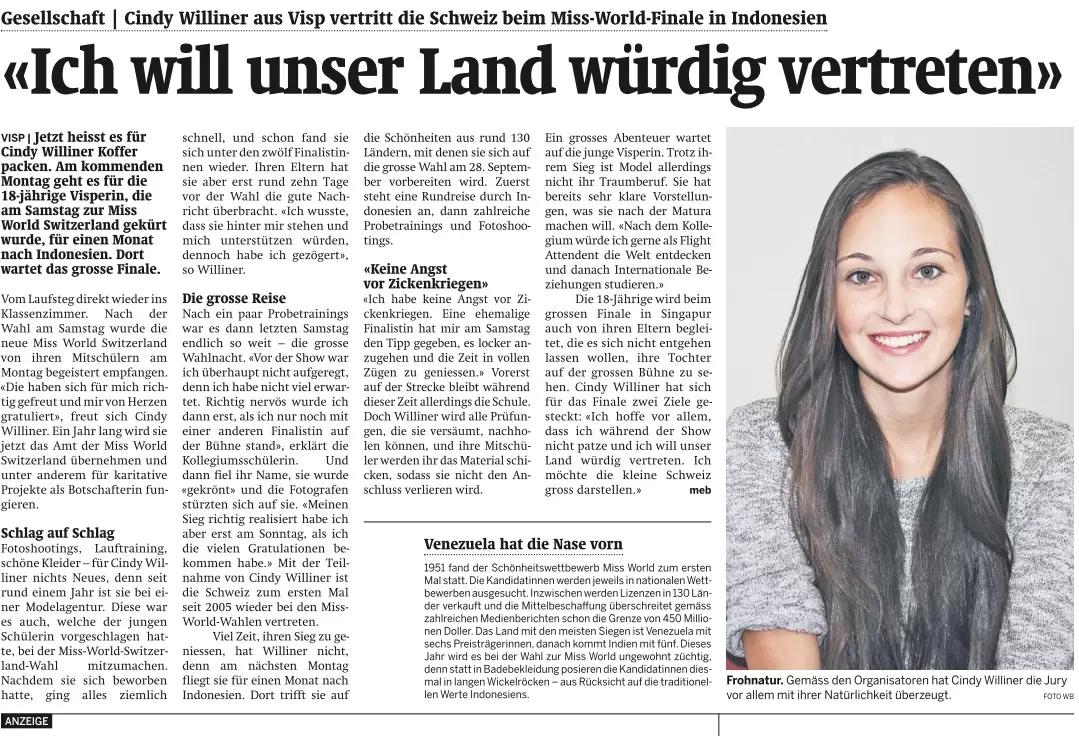 Gesellschaft | Cindy Williner aus Visp vertritt die Schweiz beim Miss-World-Finale in Indonesien

«Ich will unser Land würdig vertreten»

VISP | Jetzt heisst es für Cindy Williner Koffer packen. Am kommenden Montag geht es für die 18-jährige Visperin, die am Samstag zur Miss World Switzerland gekürt wurde, für einen Monat nach Indonesien. Dort wartet das grosse Finale.

Vom Laufsteg direkt wieder ins Klassenzimmer. Nach der Wahl am Samstag wurde die neue Miss World Switzerland von ihren Mitschülern am Montag begeistert empfangen. «Die haben sich für mich richtig gefreut und mir von Herzen gratuliert», freut sich Cindy Williner. Ein Jahr lang wird sie jetzt das Amt der Miss World Switzerland übernehmen und unter anderem für karitative Projekte als Botschafterin fungieren.

Schlag auf Schlag
Fotoshootings, Lauftraining, schöne Kleider – für Cindy Williner nichts Neues, denn seit rund einem Jahr ist sie bei einer Modelagentur. Diese war es auch, welche der jungen Schülerin vorgeschlagen hatte, bei der Miss-World-Switzerland-Wahl mitzumachen. Nachdem sie sich beworben hatte, ging alles ziemlich schnell, und schon fand sie sich unter den zwölf Finalistinnen wieder. Ihren Eltern hat sie aber erst rund zehn Tage vor der Wahl die gute Nachricht überbracht. «Ich wusste, dass sie hinter mir stehen und mich unterstützen würden, dennoch habe ich gezögert», so Williner.

Die grosse Reise
Nach ein paar Probetrainings war es dann letzten Samstag endlich so weit – die grosse Wahlnacht. «Vor der Show war ich überhaupt nicht aufgeregt, denn ich habe nicht viel erwartet. Richtig nervös wurde ich dann erst, als ich nur noch mit einer anderen Finalistin auf der Bühne stand», erklärt die Kollegiumsschülerin. Und dann fiel ihr Name, sie wurde «gekrönt» und die Fotografen stürzten sich auf sie. «Meinen Sieg richtig realisiert habe ich aber erst am Sonntag, als ich die vielen Gratulationen bekommen habe.» Mit der Teilnahme von Cindy Williner ist die Schweiz zum ersten Mal seit 2005 wieder bei den Miss-World-Wahlen vertreten.
Viel Zeit, ihren Sieg zu geniessen, hat Williner nicht, denn am nächsten Montag fliegt sie für einen Monat nach Indonesien. Dort trifft sie auf die Schönheiten aus rund 130 Ländern, mit denen sie sich auf die grosse Wahl am 28. September vorbereiten wird. Zuerst steht eine Rundreise durch Indonesien an, dann zahlreiche Probetrainings und Fotoshootings.

«Keine Angst vor Zickenkriegen»
«Ich habe keine Angst vor Zickenkriegen. Eine ehemalige Finalistin hat mir am Samstag den Tipp gegeben, es locker anzugehen und die Zeit in vollen Zügen zu geniessen.» Vorerst auf der Strecke bleibt während dieser Zeit allerdings die Schule. Doch Williner wird alle Prüfungen, die sie versäumt, nachholen können, und ihre Mitschüler werden ihr das Material schicken, sodass sie nicht den Anschluss verlieren wird.

Ein grosses Abenteuer wartet auf die junge Visperin. Trotz ihrem Sieg ist Model allerdings nicht ihr Traumberuf. Sie hat bereits sehr klare Vorstellungen, was sie nach der Matura machen will. «Nach dem Kollegium würde ich gerne als Flight Attendent die Welt entdecken und danach Internationale Beziehungen studieren.»
Die 18-Jährige wird beim grossen Finale in Singapur auch von ihren Eltern begleitet, die es sich nicht entgehen lassen wollen, ihre Tochter auf der grossen Bühne zu sehen. Cindy Williner hat sich für das Finale zwei Ziele gesteckt: «Ich hoffe vor allem, dass ich während der Show nicht patze und ich will unser Land würdig vertreten. Ich möchte die kleine Schweiz gross darstellen.» meb

Venezuela hat die Nase vorn
1951 fand der Schönheitswettbewerb Miss World zum ersten Mal statt. Die Kandidatinnen werden jeweils in nationalen Wettbewerben ausgesucht. Inzwischen werden Lizenzen in 130 Länder verkauft und die Mittelbeschaffung überschreitet gemäss zahlreichen Medienberichten schon die Grenze von 450 Millionen Doller. Das Land mit den meisten Siegen ist Venezuela mit sechs Preisträgerinnen, danach kommt Indien mit fünf. Dieses Jahr wird es bei der Wahl zur Miss World ungewohnt züchtig, denn statt in Badebekleidung posieren die Kandidatinnen diesmal in langen Wickelröcken – aus Rücksicht auf die traditionellen Werte Indonesiens.

Frohnatur. Gemäss den Organisatoren hat Cindy Williner die Jury vor allem mit ihrer Natürlichkeit überzeugt. FOTO WB

ANZEIGE